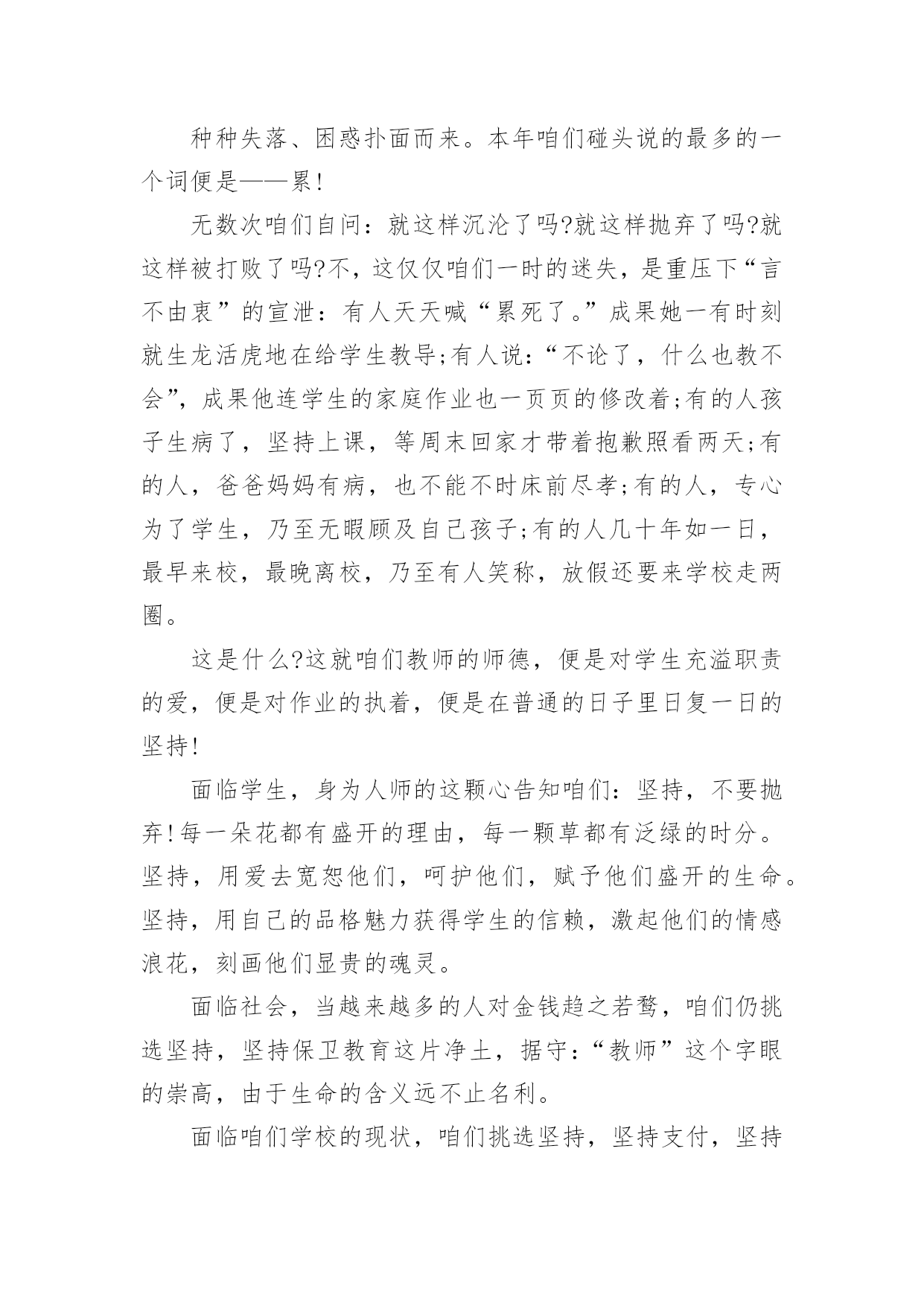 种种失落、困惑扑面而来。本年咱们碰头说的最多的一个词便是——累!

无数次咱们自问：就这样沉沦了吗?就这样抛弃了吗?就这样被打败了吗?不，这仅仅咱们一时的迷失，是重压下“言不由衷”的宣泄：有人天天喊“累死了。”成果她一有时刻就生龙活虎地在给学生教导;有人说:“不论了，什么也教不会”，成果他连学生的家庭作业也一页页的修改着;有的人孩子生病了，坚持上课，等周末回家才带着抱歉照看两天;有的人，爸爸妈妈有病，也不能不时床前尽孝;有的人，专心为了学生，乃至无暇顾及自己孩子;有的人几十年如一日，最早来校，最晚离校，乃至有人笑称，放假还要来学校走两圈。

这是什么?这就咱们教师的师德，便是对学生充溢职责的爱，便是对作业的执着，便是在普通的日子里日复一日的坚持!

面临学生，身为人师的这颗心告知咱们：坚持，不要抛弃!每一朵花都有盛开的理由，每一颗草都有泛绿的时分。坚持，用爱去宽恕他们，呵护他们，赋予他们盛开的生命。坚持，用自己的品格魅力获得学生的信赖，激起他们的情感浪花，刻画他们显贵的魂灵。

面临社会，当越来越多的人对金钱趋之若鹜，咱们仍挑选坚持，坚持保卫教育这片净土，据守:“教师”这个字眼的崇高，由于生命的含义远不止名利。

面临咱们学校的现状，咱们挑选坚持，坚持支付，坚持